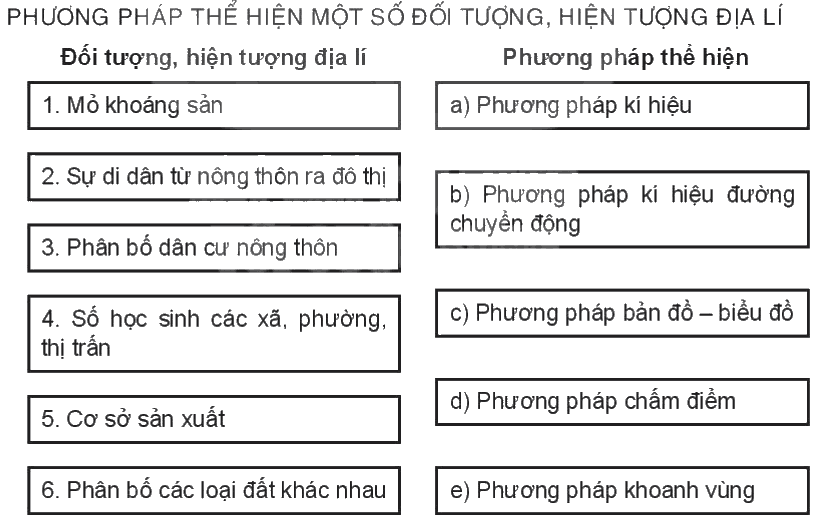 PHƯƠNG PHÁP THỂ HIỆN MỘT SỐ ĐỐI TƯỢNG, HIỆN TƯỢNG ĐỊA LÍ

Đối tượng, hiện tượng địa lí

1. Mỏ khoáng sản

2. Sự di dân từ nông thôn ra đô thị

3. Phân bố dân cư nông thôn

4. Số học sinh các xã, phường, thị trấn

5. Cơ sở sản xuất

6. Phân bố các loại đất khác nhau

Phương pháp thể hiện

a) Phương pháp kí hiệu

b) Phương pháp kí hiệu đường chuyển động

c) Phương pháp bản đồ – biểu đồ

d) Phương pháp chấm điểm

e) Phương pháp khoanh vùng